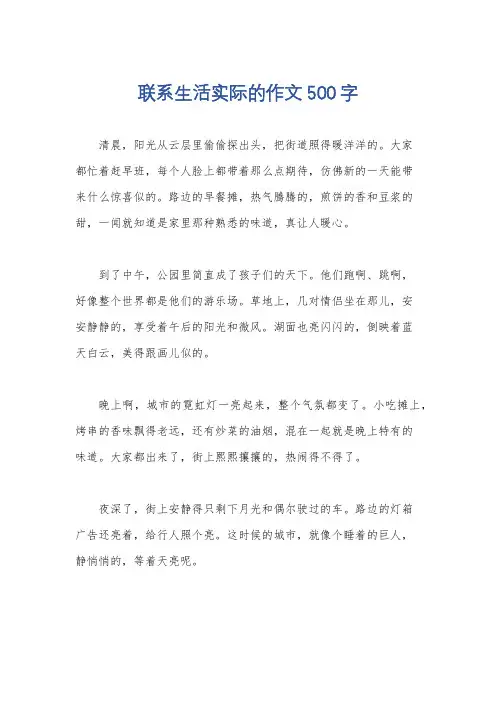 联系生活实际的作文500字

清晨，阳光从云层里偷偷探出头，把街道照得暖洋洋的。大家都忙着赶早班，每个人脸上都带着那么点期待，仿佛新的一天能带来什么惊喜似的。路边的早餐摊，热气腾腾的，煎饼的香和豆浆的甜，一闻就知道是家里那种熟悉的味道，真让人暖心。

到了中午，公园里简直成了孩子们的天下。他们跑啊、跳啊，好像整个世界都是他们的游乐场。草地上，几对情侣坐在那儿，安安静静的，享受着午后的阳光和微风。湖面也亮闪闪的，倒映着蓝天白云，美得跟画儿似的。

晚上啊，城市的霓虹灯一亮起来，整个气氛都变了。小吃摊上，烤串的香味飘得老远，还有炒菜的油烟，混在一起就是晚上特有的味道。大家都出来了，街上熙熙攘攘的，热闹得不得了。

夜深了，街上安静得只剩下月光和偶尔驶过的车。路边的灯箱广告还亮着，给行人照个亮。这时候的城市，就像个睡着的巨人，静悄悄的，等着天亮呢。